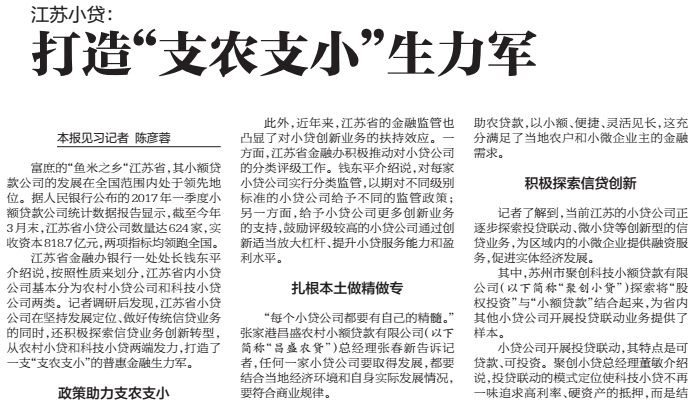 江苏小贷：

打造“支农支小”生力军

本报见习记者 陈彦蓉

富庶的“鱼米之乡”江苏省，其小额贷款公司的发展在全国范围内处于领先地位。据人民银行公布的2017年一季度小额贷款公司统计数据报告显示，截至今年3月末，江苏省小贷公司数量达624家，实收资本818.7亿元，两项指标均领跑全国。

江苏省金融办银行一处处长钱东平介绍说，按照性质来划分，江苏省内小贷公司基本分为农村小贷公司和科技小贷公司两类。记者调研后发现，江苏省小贷公司在坚持发展定位、做好传统信贷业务的同时，还积极探索信贷业务创新转型，从农村小贷和科技小贷两端发力，打造了一支“支农支小”的普惠金融生力军。

政策助力支农支小

此外，近年来，江苏省的金融监管也凸显了对小贷创新业务的扶持效应。一方面，江苏省金融办积极推动对小贷公司的分类评级工作。钱东平介绍说，对每家小贷公司实行分类监管，以期对不同级别标准的小贷公司给予不同的监管政策；另一方面，给予小贷公司更多创新业务的支持，鼓励评级较高的小贷公司通过创新适当放大杠杆、提升小贷服务能力和盈利水平。

扎根本土做精做专

“每个小贷公司都要有自己的精髓。”张家港昌盛农村小额贷款有限公司（以下简称“昌盛农贷”）总经理张春新告诉记者，任何一家小贷公司要取得发展，都要结合当地经济环境和自身实际发展情况，要符合商业规律。

助农贷款，以小额、便捷、灵活见长，这充分满足了当地农户和小微企业主的金融需求。

积极探索信贷创新

记者了解到，当前江苏的小贷公司正逐步探索投贷联动、微小贷等创新型的信贷业务，为区域内的小微企业提供融资服务，促进实体经济发展。

其中，苏州市聚创科技小额贷款有限公司（以下简称“聚创小贷”）探索将“股权投资”与“小额贷款”结合起来，为省内其他小贷公司开展投贷联动业务提供了样本。

小贷公司开展投贷联动，其特点是可贷款、可投资。聚创小贷总经理董敏介绍说，投贷联动的模式定位使科技小贷不再一味追求高利率、硬资产的抵押，而是结